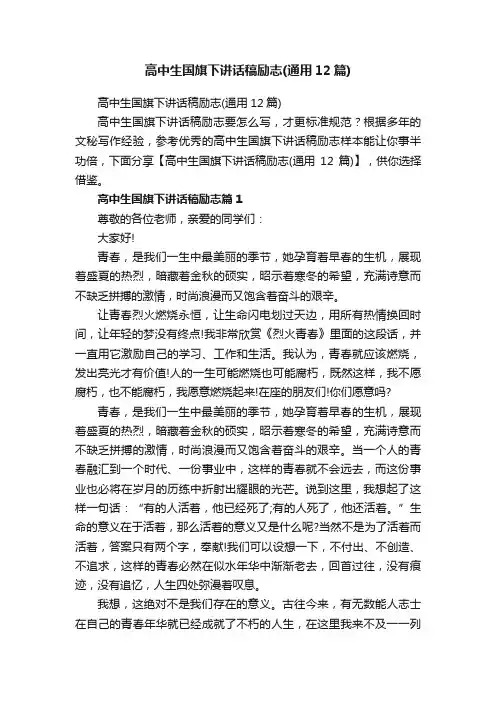 高中生国旗下讲话稿励志(通用12篇)

高中生国旗下讲话稿励志(通用12篇)

高中生国旗下讲话稿励志要怎么写，才更标准规范？根据多年的文秘写作经验，参考优秀的高中生国旗下讲话稿励志样本能让你事半功倍，下面分享【高中生国旗下讲话稿励志(通用12篇)】，供你选择借鉴。

高中生国旗下讲话稿励志篇1

尊敬的各位老师，亲爱的同学们：

大家好!

青春，是我们一生中最美丽的季节，她孕育着早春的生机，展现着盛夏的热烈，暗藏着金秋的硕实，昭示着寒冬的希望，充满诗意而不缺乏拼搏的激情，时尚浪漫而又饱含着奋斗的艰辛。

让青春烈火燃烧永恒，让生命闪电划过天边，用所有热情换回时间，让年轻的梦没有终点!我非常欣赏《烈火青春》里面的这段话，并一直用它激励自己的学习、工作和生活。我认为，青春就应该燃烧，发出亮光才有价值!人的一生可能燃烧也可能腐朽，既然这样，我不愿腐朽，也不能腐朽，我愿意燃烧起来!在座的朋友们!你们愿意吗?

青春，是我们一生中最美丽的季节，她孕育着早春的生机，展现着盛夏的热烈，暗藏着金秋的硕实，昭示着寒冬的希望，充满诗意而不缺乏拼搏的激情，时尚浪漫而又饱含着奋斗的艰辛。当一个人的青春融汇到一个时代、一份事业中，这样的青春就不会远去，而这份事业也必将在岁月的历练中折射出耀眼的光芒。说到这里，我想起了这样一句话：“有的人活着，他已经死了;有的人死了，他还活着。”生命的意义在于活着，那么活着的意义又是什么呢?当然不是为了活着而活着，答案只有两个字，奉献!我们可以设想一下，不付出、不创造、不追求，这样的青春必然在似水年华中渐渐老去，回首过往，没有痕迹，没有追忆，人生四处弥漫着叹息。

我想，这绝对不是我们存在的意义。古往今来，有无数能人志士在自己的青春年华就已经成就了不朽的人生，在这里我来不及一一列